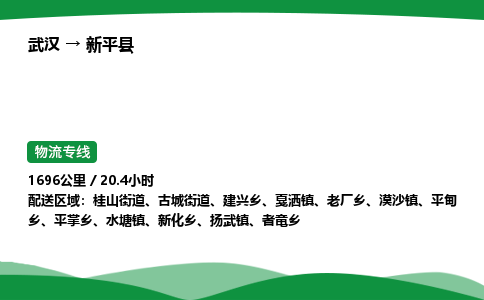 武汉 → 新平县

物流专线

1696公里 / 20.4小时
配送区域：桂山街道、古城街道、建兴乡、戛洒镇、老厂乡、漠沙镇、平甸乡、平掌乡、水塘镇、新化乡、扬武镇、者竜乡